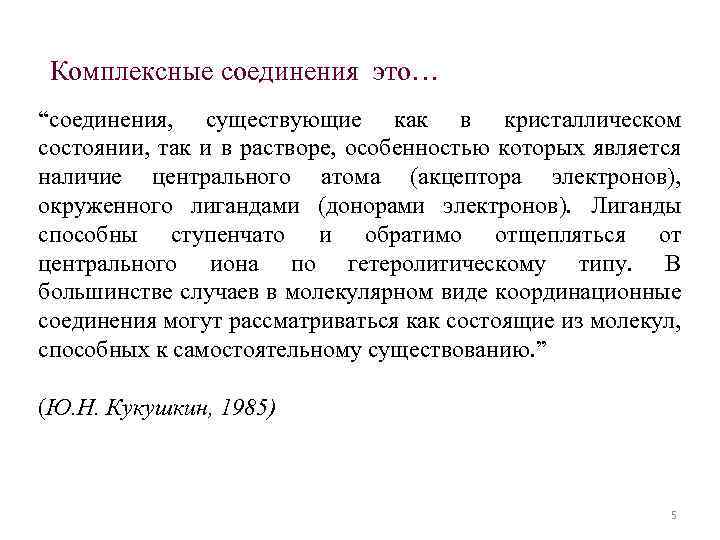 Комплексные соединения это…

“соединения, существующие как в кристаллическом состоянии, так и в растворе, особенностью которых является наличие центрального атома (акцептора электронов), окруженного лигандами (донорами электронов). Лиганды способны ступенчато и обратимо отщепляться от центрального иона по гетеролитическому типу. В большинстве случаев в молекулярном виде координационные соединения могут рассматриваться как состоящие из молекул, способных к самостоятельному существованию.”

(Ю.Н. Кукушкин, 1985)

5